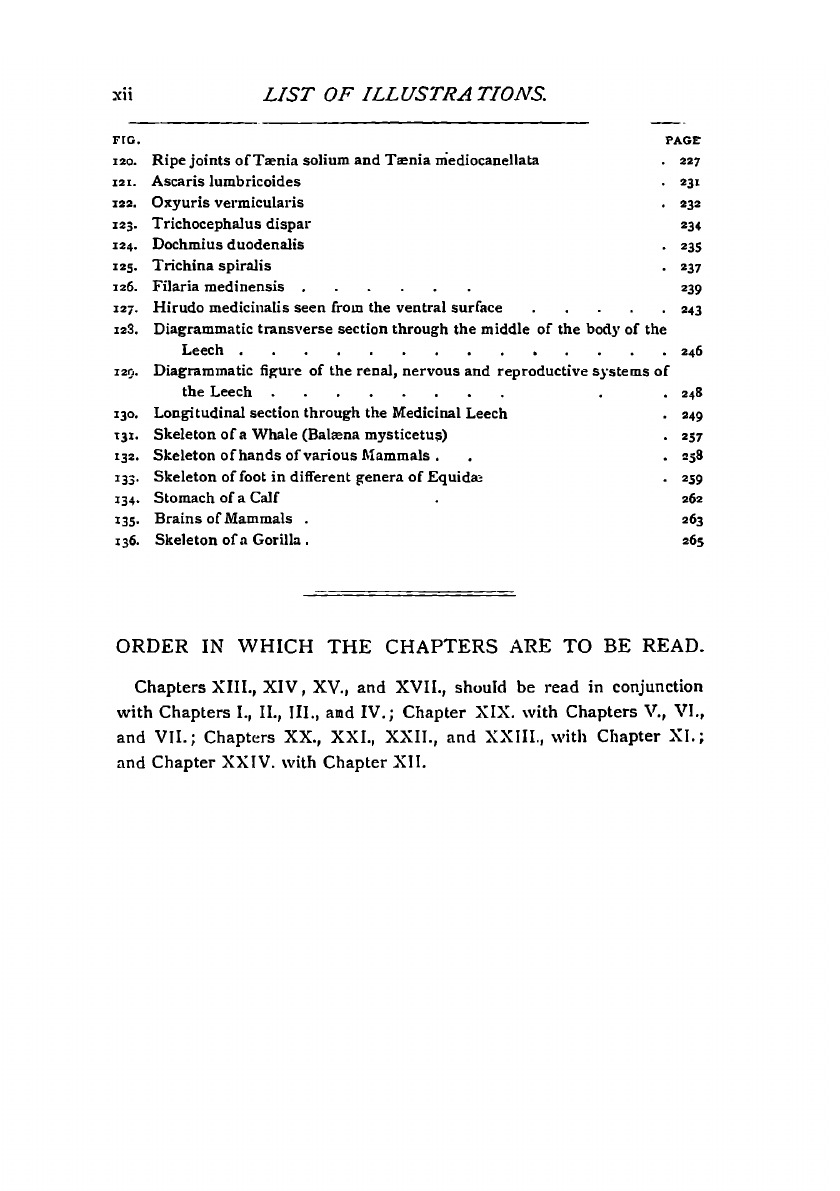 xii LIST OF ILLUSTRATIONS.

| FIG. | | PAGE |
|---|---|---|
| 120. | Ripe joints of Tænia solium and Tænia mediocanellata | 227 |
| 121. | Ascaris lumbricoides | 231 |
| 122. | Oxyuris vermicularis | 232 |
| 123. | Trichocephalus dispar | 234 |
| 124. | Dochmius duodenalis | 235 |
| 125. | Trichina spiralis | 237 |
| 126. | Filaria medinensis | 239 |
| 127. | Hirudo medicinalis seen from the ventral surface | 243 |
| 128. | Diagrammatic transverse section through the middle of the body of the Leech | 246 |
| 129. | Diagrammatic figure of the renal, nervous and reproductive systems of the Leech | 248 |
| 130. | Longitudinal section through the Medicinal Leech | 249 |
| 131. | Skeleton of a Whale (Balæna mysticetus) | 257 |
| 132. | Skeleton of hands of various Mammals | 258 |
| 133. | Skeleton of foot in different genera of Equidæ | 259 |
| 134. | Stomach of a Calf | 262 |
| 135. | Brains of Mammals | 263 |
| 136. | Skeleton of a Gorilla | 265 |

ORDER IN WHICH THE CHAPTERS ARE TO BE READ.

Chapters XIII., XIV, XV., and XVII., should be read in conjunction with Chapters I., II., III., and IV.; Chapter XIX. with Chapters V., VI., and VII.; Chapters XX., XXI., XXII., and XXIII., with Chapter XI.; and Chapter XXIV. with Chapter XII.